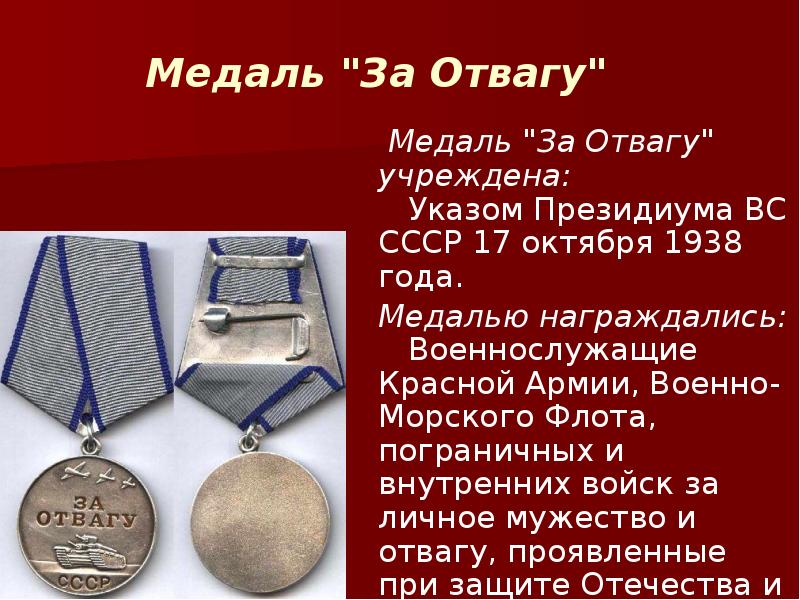 Медаль "За Отвагу"

Медаль "За Отвагу" учреждена:
Указом Президиума ВС СССР 17 октября 1938 года.

Медалью награждались:
Военнослужащие Красной Армии, Военно-Морского Флота, пограничных и внутренних войск за личное мужество и отвагу, проявленные при защите Отечества и

ЗА ОТВАГУ
СССР